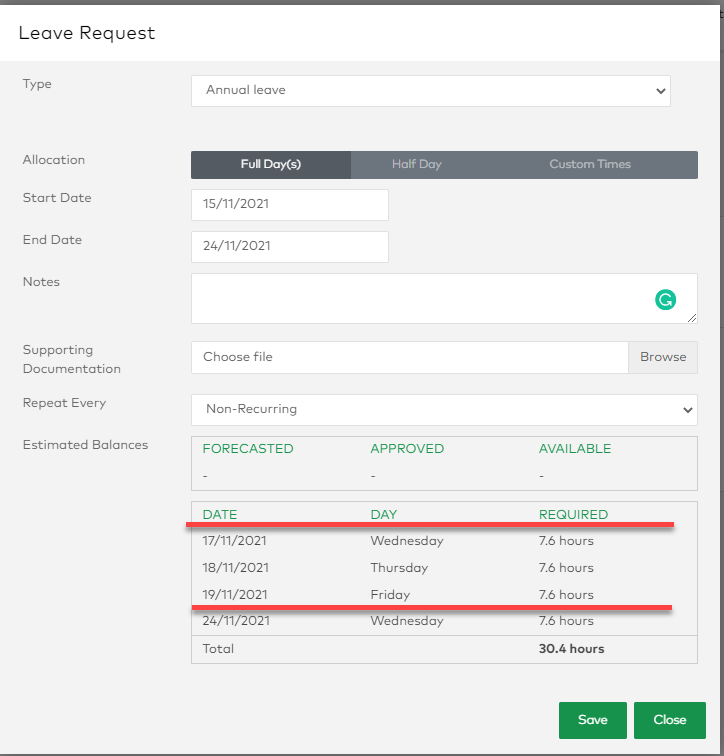 Leave Request

Type

Annual leave

Allocation

Full Day(s) Half Day Custom Times

Start Date

15/11/2021

End Date

24/11/2021

Notes

Supporting Documentation

Choose file Browse

Repeat Every

Non-Recurring

Estimated Balances

| FORECASTED | APPROVED | AVAILABLE |
|---|---|---|
| - | - | - |

| DATE | DAY | REQUIRED |
|---|---|---|
| 17/11/2021 | Wednesday | 7.6 hours |
| 18/11/2021 | Thursday | 7.6 hours |
| 19/11/2021 | Friday | 7.6 hours |
| 24/11/2021 | Wednesday | 7.6 hours |
| Total | | 30.4 hours |

Save Close